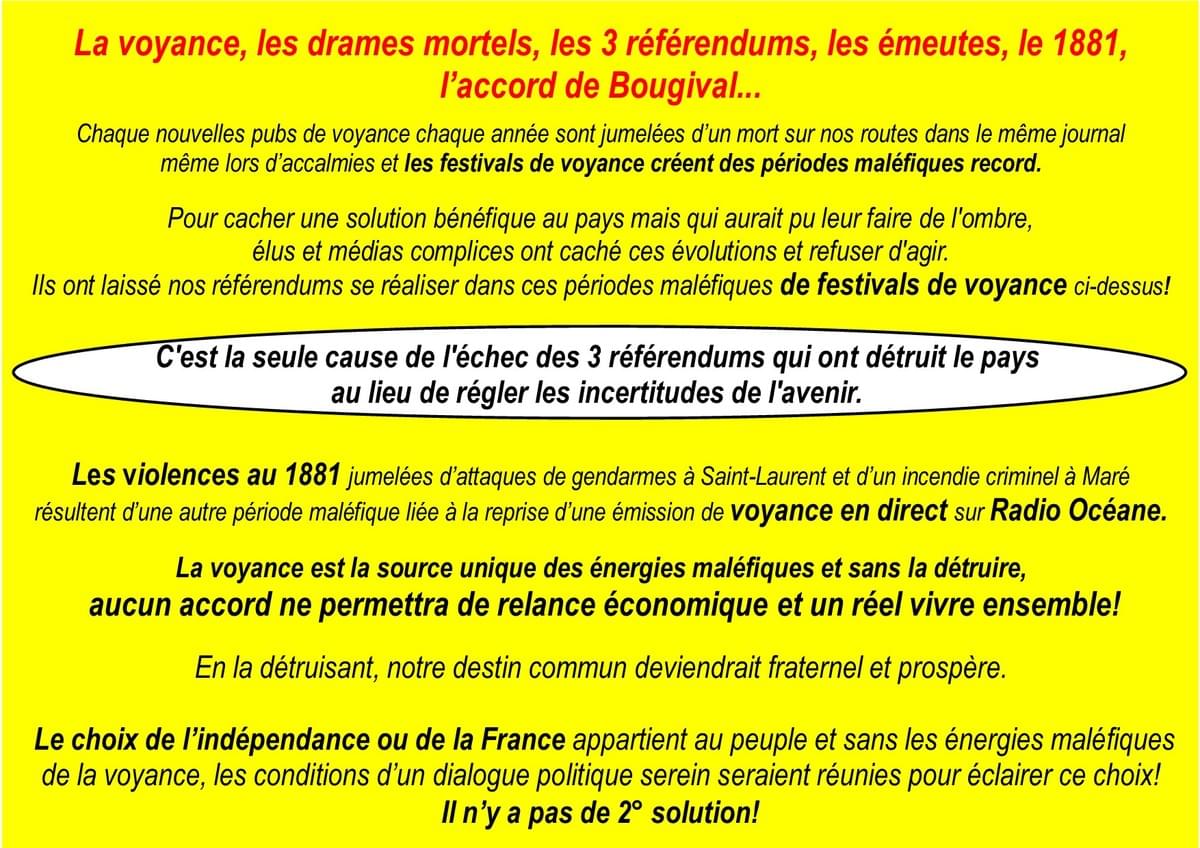 La voyance, les drames mortels, les 3 référendums, les émeutes, le 1881, l'accord de Bougival...

Chaque nouvelles pubs de voyance chaque année sont jumelées d'un mort sur nos routes dans le même journal même lors d'accalmies et les festivals de voyance créent des périodes maléfiques record.

Pour cacher une solution bénéfique au pays mais qui aurait pu leur faire de l'ombre, élus et médias complices ont caché ces évolutions et refuser d'agir. Ils ont laissé nos référendums se réaliser dans ces périodes maléfiques de festivals de voyance ci-dessus!

C'est la seule cause de l'échec des 3 référendums qui ont détruit le pays au lieu de régler les incertitudes de l'avenir.

Les violences au 1881 jumelées d'attaques de gendarmes à Saint-Laurent et d'un incendie criminel à Maré résultent d'une autre période maléfique liée à la reprise d'une émission de voyance en direct sur Radio Océane.

La voyance est la source unique des énergies maléfiques et sans la détruire, aucun accord ne permettra de relance économique et un réel vivre ensemble!

En la détruisant, notre destin commun deviendrait fraternel et prospère.

Le choix de l'indépendance ou de la France appartient au peuple et sans les énergies maléfiques de la voyance, les conditions d'un dialogue politique serein seraient réunies pour éclairer ce choix! Il n'y a pas de 2° solution!